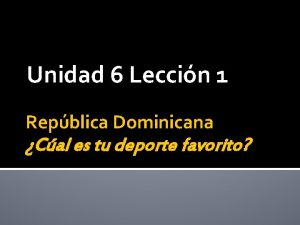 Unidad 6 Lección 1

República Dominicana
¿Cúal es tu deporte favorito?